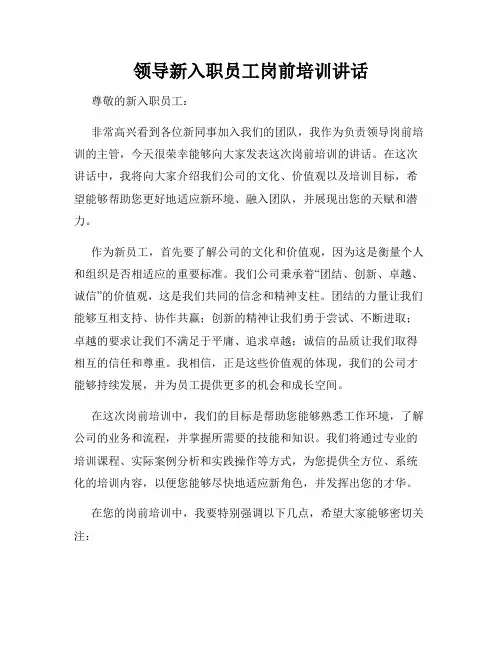 领导新入职员工岗前培训讲话

尊敬的新入职员工：

非常高兴看到各位新同事加入我们的团队，我作为负责领导岗前培训的主管，今天很荣幸能够向大家发表这次岗前培训的讲话。在这次讲话中，我将向大家介绍我们公司的文化、价值观以及培训目标，希望能够帮助您更好地适应新环境、融入团队，并展现出您的天赋和潜力。

作为新员工，首先要了解公司的文化和价值观，因为这是衡量个人和组织是否相适应的重要标准。我们公司秉承着“团结、创新、卓越、诚信”的价值观，这是我们共同的信念和精神支柱。团结的力量让我们能够互相支持、协作共赢；创新的精神让我们勇于尝试、不断进取；卓越的要求让我们不满足于平庸、追求卓越；诚信的品质让我们取得相互的信任和尊重。我相信，正是这些价值观的体现，我们的公司才能够持续发展，并为员工提供更多的机会和成长空间。

在这次岗前培训中，我们的目标是帮助您能够熟悉工作环境，了解公司的业务和流程，并掌握所需要的技能和知识。我们将通过专业的培训课程、实际案例分析和实践操作等方式，为您提供全方位、系统化的培训内容，以便您能够尽快地适应新角色，并发挥出您的才华。

在您的岗前培训中，我要特别强调以下几点，希望大家能够密切关注：